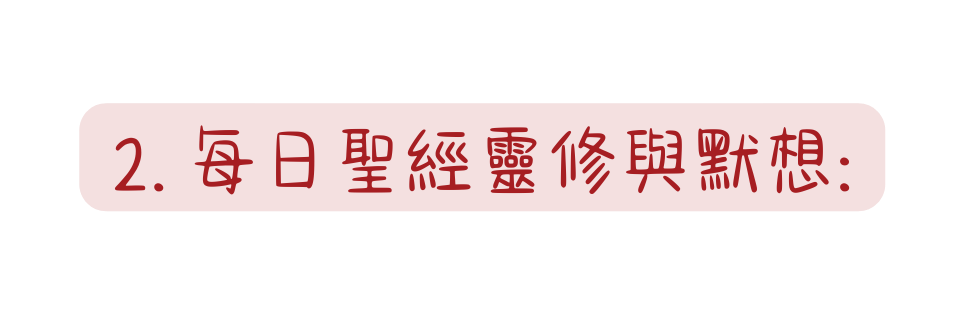 2. 每日聖經靈修與默想: